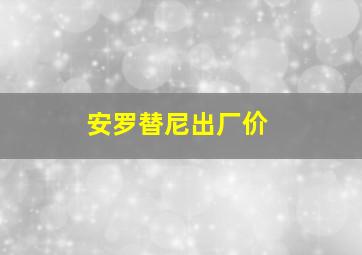 安罗替尼出厂价